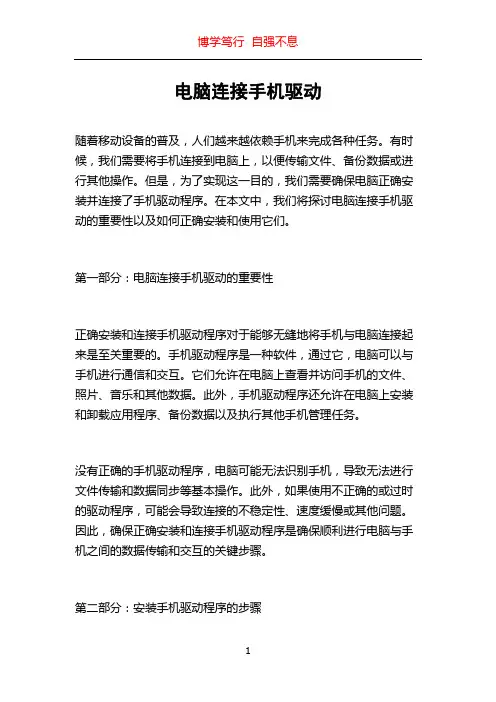 博学笃行 自强不息

电脑连接手机驱动

随着移动设备的普及，人们越来越依赖手机来完成各种任务。有时候，我们需要将手机连接到电脑上，以便传输文件、备份数据或进行其他操作。但是，为了实现这一目的，我们需要确保电脑正确安装并连接了手机驱动程序。在本文中，我们将探讨电脑连接手机驱动的重要性以及如何正确安装和使用它们。

第一部分：电脑连接手机驱动的重要性

正确安装和连接手机驱动程序对于能够无缝地将手机与电脑连接起来是至关重要的。手机驱动程序是一种软件，通过它，电脑可以与手机进行通信和交互。它们允许在电脑上查看并访问手机的文件、照片、音乐和其他数据。此外，手机驱动程序还允许在电脑上安装和卸载应用程序、备份数据以及执行其他手机管理任务。

没有正确的手机驱动程序，电脑可能无法识别手机，导致无法进行文件传输和数据同步等基本操作。此外，如果使用不正确的或过时的驱动程序，可能会导致连接的不稳定性、速度缓慢或其他问题。因此，确保正确安装和连接手机驱动程序是确保顺利进行电脑与手机之间的数据传输和交互的关键步骤。

第二部分：安装手机驱动程序的步骤

1